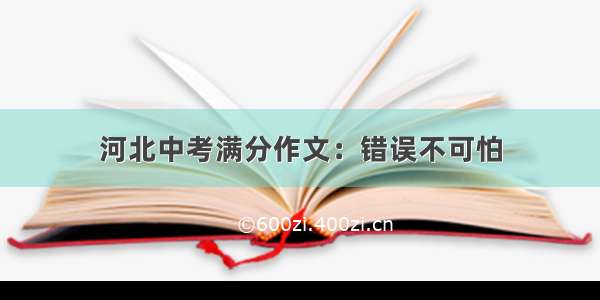 河北中考满分作文：错误不可怕

©600zi.400zi.cn